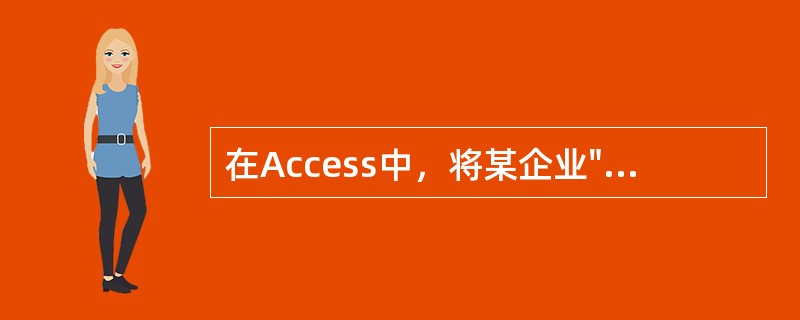 在Access中，将某企业"...